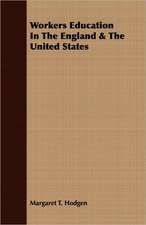 Workers Education In The England & The United States

Margaret T. Hodgen